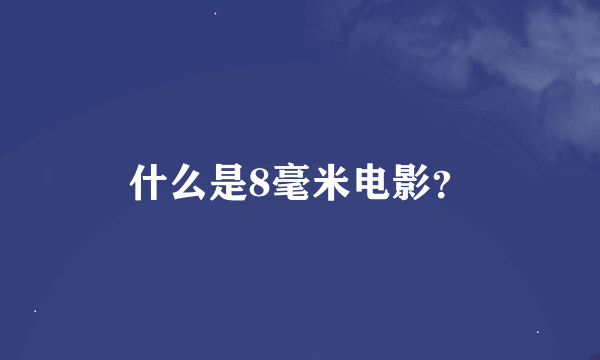 什么是8毫米电影?